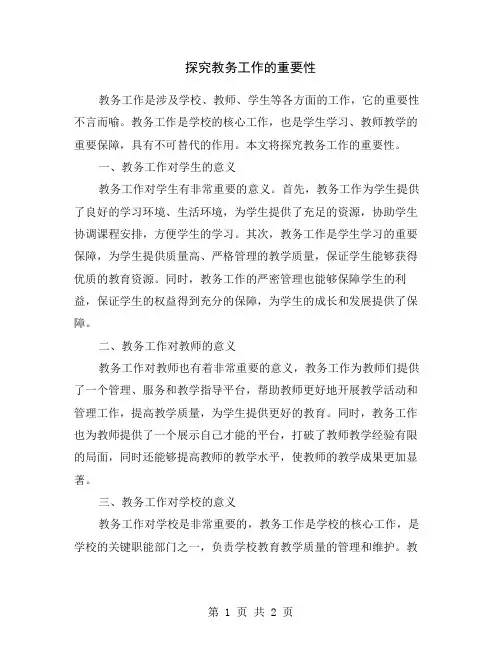 探究教务工作的重要性

教务工作是涉及学校、教师、学生等各方面的工作，它的重要性不言而喻。教务工作是学校的核心工作，也是学生学习、教师教学的重要保障，具有不可替代的作用。本文将探究教务工作的重要性。

一、教务工作对学生的意义

教务工作对学生有非常重要的意义。首先，教务工作为学生提供了良好的学习环境、生活环境，为学生提供了充足的资源，协助学生协调课程安排，方便学生的学习。其次，教务工作是学生学习的重要保障，为学生提供质量高、严格管理的教学质量，保证学生能够获得优质的教育资源。同时，教务工作的严密管理也能够保障学生的利益，保证学生的权益得到充分的保障，为学生的成长和发展提供了保障。

二、教务工作对教师的意义

教务工作对教师也有着非常重要的意义，教务工作为教师们提供了一个管理、服务和教学指导平台，帮助教师更好地开展教学活动和管理工作，提高教学质量，为学生提供更好的教育。同时，教务工作也为教师提供了一个展示自己才能的平台，打破了教师教学经验有限的局面，同时还能够提高教师的教学水平，使教师的教学成果更加显著。

三、教务工作对学校的意义

教务工作对学校是非常重要的，教务工作是学校的核心工作，是学校的关键职能部门之一，负责学校教育教学质量的管理和维护。教

第 1 页 共 2 页